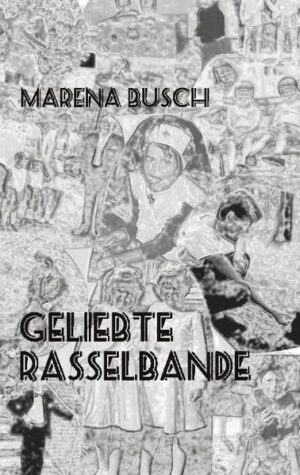 MARENA BUSCH

GELIEBTE RASSELBANDE